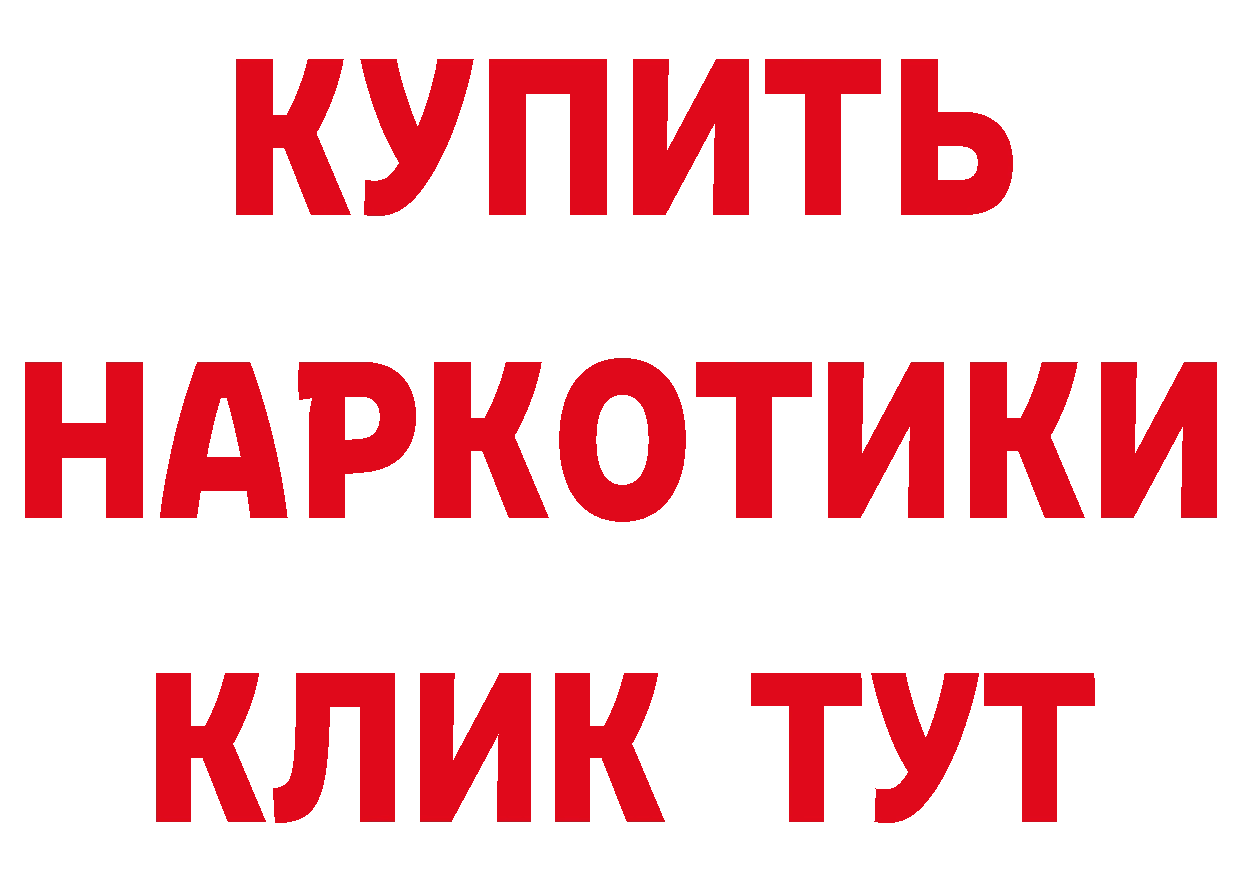 КУПИТЬ
НАРКОТИКИ
КЛИК ТУТ